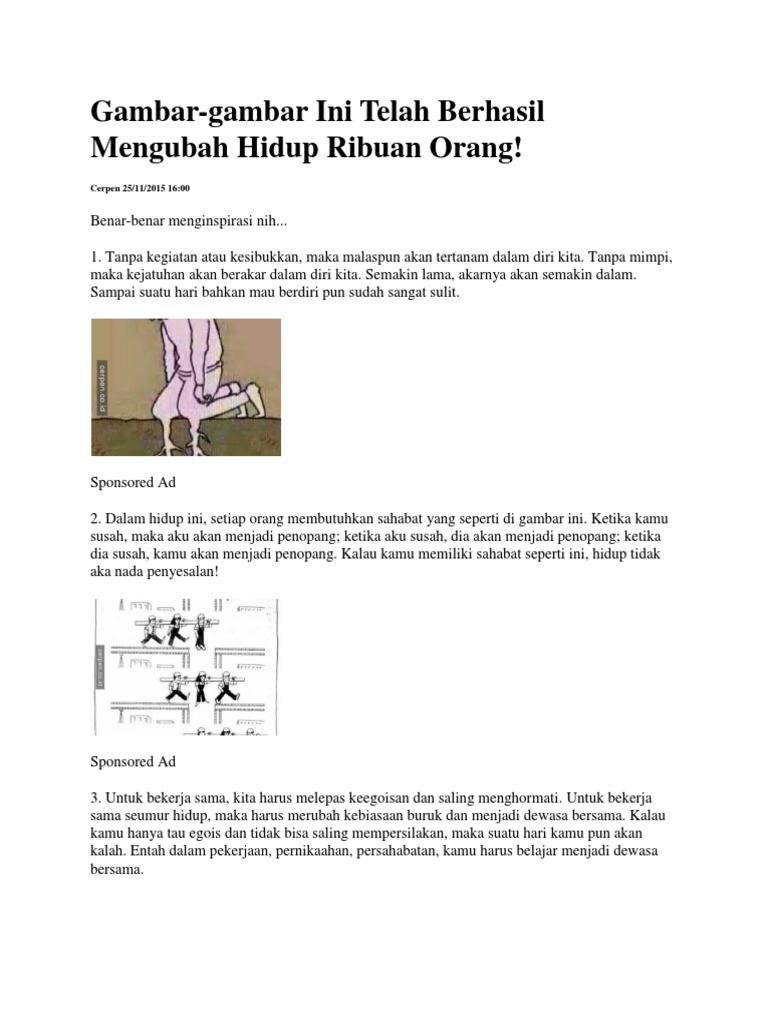 Gambar-gambar Ini Telah Berhasil Mengubah Hidup Ribuan Orang!

Cerpen 25/11/2015 16:00

Benar-benar menginspirasi nih...

1. Tanpa kegiatan atau kesibukkan, maka malaspun akan tertanam dalam diri kita. Tanpa mimpi, maka kejatuhan akan berakar dalam diri kita. Semakin lama, akarnya akan semakin dalam. Sampai suatu hari bahkan mau berdiri pun sudah sangat sulit.

cerpen.co.id

Sponsored Ad

2. Dalam hidup ini, setiap orang membutuhkan sahabat yang seperti di gambar ini. Ketika kamu susah, maka aku akan menjadi penopang; ketika aku susah, dia akan menjadi penopang; ketika dia susah, kamu akan menjadi penopang. Kalau kamu memiliki sahabat seperti ini, hidup tidak aka nada penyesalan!

cerpen.co.id

Sponsored Ad

3. Untuk bekerja sama, kita harus melepas keegoisan dan saling menghormati. Untuk bekerja sama seumur hidup, maka harus merubah kebiasaan buruk dan menjadi dewasa bersama. Kalau kamu hanya tau egois dan tidak bisa saling mempersilakan, maka suatu hari kamu pun akan kalah. Entah dalam pekerjaan, pernikaahan, persahabatan, kamu harus belajar menjadi dewasa bersama.